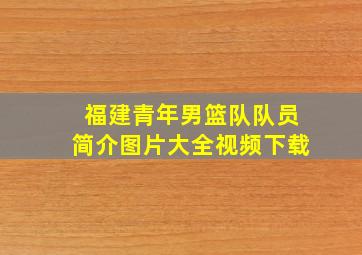 福建青年男篮队队员
简介图片大全视频下载